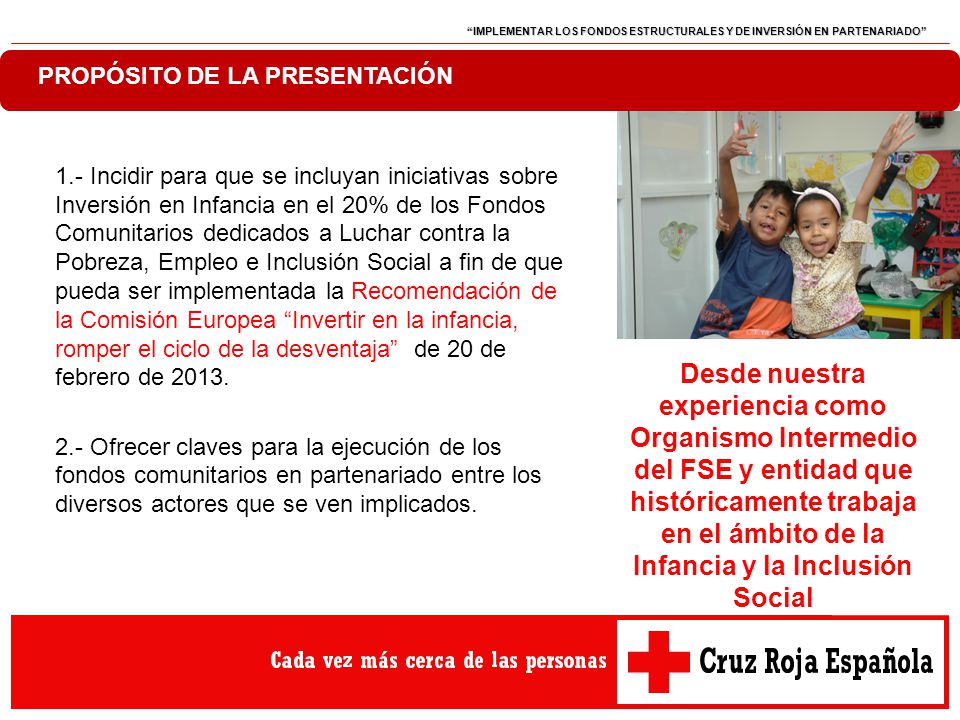 “IMPLEMENTAR LOS FONDOS ESTRUCTURALES Y DE INVERSIÓN EN PARTENARIADO”

PROPÓSITO DE LA PRESENTACIÓN

1.- Incidir para que se incluyan iniciativas sobre Inversión en Infancia en el 20% de los Fondos Comunitarios dedicados a Luchar contra la Pobreza, Empleo e Inclusión Social a fin de que pueda ser implementada la Recomendación de la Comisión Europea “Invertir en la infancia, romper el ciclo de la desventaja” de 20 de febrero de 2013.

2.- Ofrecer claves para la ejecución de los fondos comunitarios en partenariado entre los diversos actores que se ven implicados.

Desde nuestra experiencia como Organismo Intermedio del FSE y entidad que históricamente trabaja en el ámbito de la Infancia y la Inclusión Social

Cada vez más cerca de las personas

Cruz Roja Española